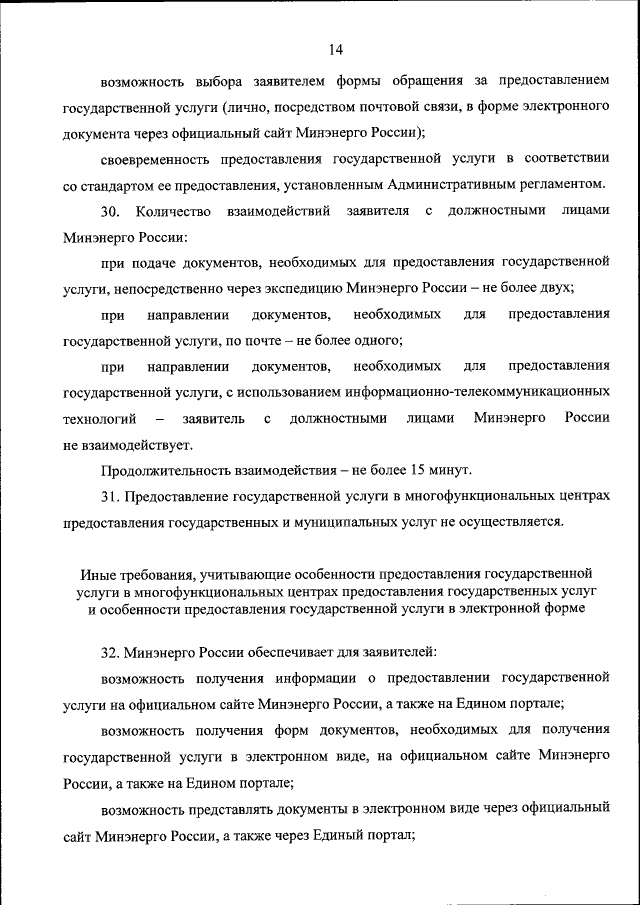 14

возможность выбора заявителем формы обращения за предоставлением государственной услуги (лично, посредством почтовой связи, в форме электронного документа через официальный сайт Минэнерго России);

своевременность предоставления государственной услуги в соответствии со стандартом ее предоставления, установленным Административным регламентом.

30. Количество взаимодействий заявителя с должностными лицами Минэнерго России:

при подаче документов, необходимых для предоставления государственной услуги, непосредственно через экспедицию Минэнерго России – не более двух;

при направлении документов, необходимых для предоставления государственной услуги, по почте – не более одного;

при направлении документов, необходимых для предоставления государственной услуги, с использованием информационно-телекоммуникационных технологий – заявитель с должностными лицами Минэнерго России не взаимодействует.

Продолжительность взаимодействия – не более 15 минут.

31. Предоставление государственной услуги в многофункциональных центрах предоставления государственных и муниципальных услуг не осуществляется.

Иные требования, учитывающие особенности предоставления государственной услуги в многофункциональных центрах предоставления государственных услуг и особенности предоставления государственной услуги в электронной форме

32. Минэнерго России обеспечивает для заявителей:

возможность получения информации о предоставлении государственной услуги на официальном сайте Минэнерго России, а также на Едином портале;

возможность получения форм документов, необходимых для получения государственной услуги в электронном виде, на официальном сайте Минэнерго России, а также на Едином портале;

возможность представлять документы в электронном виде через официальный сайт Минэнерго России, а также через Единый портал;